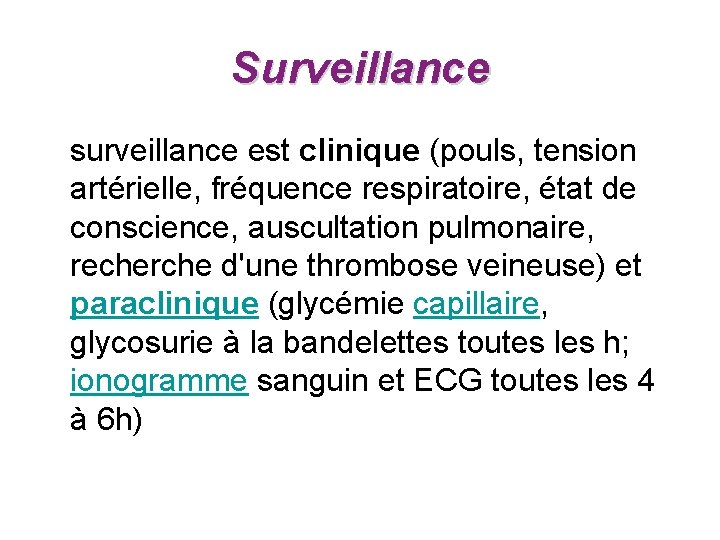 Surveillance

surveillance est clinique (pouls, tension artérielle, fréquence respiratoire, état de conscience, auscultation pulmonaire, recherche d'une thrombose veineuse) et paraclinique (glycémie capillaire, glycosurie à la bandelettes toutes les h; ionogramme sanguin et ECG toutes les 4 à 6h)